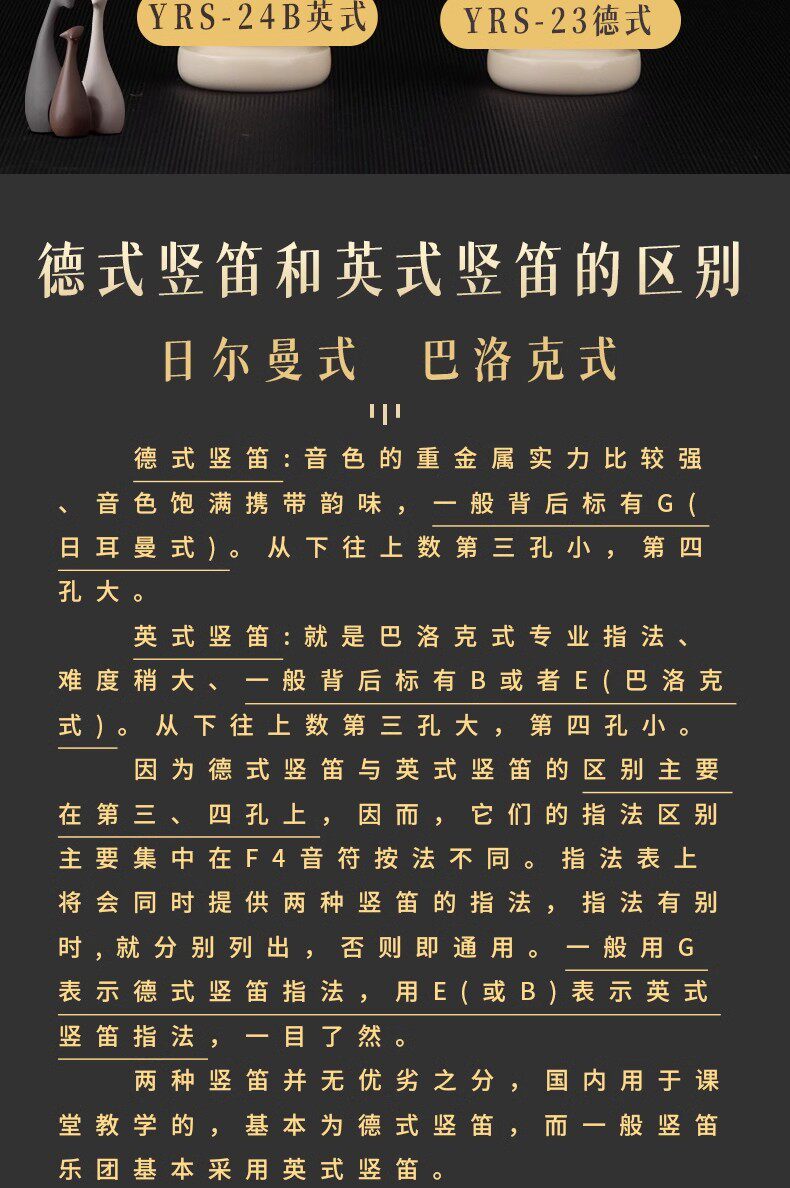 YRS-24B英式

YRS-23德式

德式竖笛和英式竖笛的区别

日尔曼式　巴洛克式

德式竖笛：音色的重金属实力比较强、音色饱满携带韵味，一般背后标有G(日耳曼式)。从下往上数第三孔小，第四孔大。

英式竖笛：就是巴洛克式专业指法、难度稍大、一般背后标有B或者E(巴洛克式)。从下往上数第三孔大，第四孔小。

因为德式竖笛与英式竖笛的区别主要在第三、四孔上，因而，它们的指法区别主要集中在F4音符按法不同。指法表上将会同时提供两种竖笛的指法，指法有别时,就分别列出，否则即通用。一般用G表示德式竖笛指法，用E(或B)表示英式竖笛指法，一目了然。

两种竖笛并无优劣之分，国内用于课堂教学的，基本为德式竖笛，而一般竖笛乐团基本采用英式竖笛。